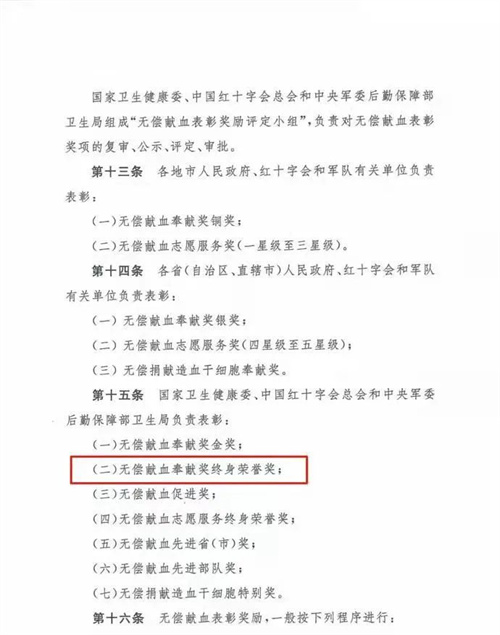 国家卫生健康委、中国红十字会总会和中央军委后勤保障部卫生局组成“无偿献血表彰奖励评定小组”，负责对无偿献血表彰奖项的复审、公示、评定、审批。

第十三条　各地市人民政府、红十字会和军队有关单位负责表彰：

（一）无偿献血奉献奖铜奖；

（二）无偿献血志愿服务奖（一星级至三星级）。

第十四条　各省（自治区、直辖市）人民政府、红十字会和军队有关单位负责表彰：

（一）无偿献血奉献奖银奖；

（二）无偿献血志愿服务奖（四星级至五星级）；

（三）无偿捐献造血干细胞奉献奖。

第十五条　国家卫生健康委、中国红十字会总会和中央军委后勤保障部卫生局负责表彰：

（一）无偿献血奉献奖金奖；

（二）无偿献血奉献奖终身荣誉奖；

（三）无偿献血促进奖；

（四）无偿献血志愿服务终身荣誉奖；

（五）无偿献血先进省（市）奖；

（六）无偿献血先进部队奖；

（七）无偿捐献造血干细胞特别奖。

第十六条　无偿献血表彰奖励，一般按下列程序进行：